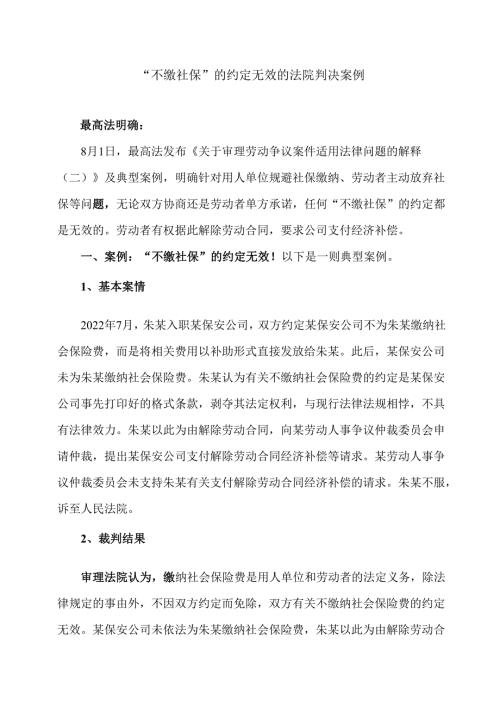 “不缴社保”的约定无效的法院判决案例

最高法明确：

8月1日，最高法发布《关于审理劳动争议案件适用法律问题的解释（二）》及典型案例，明确针对用人单位规避社保缴纳、劳动者主动放弃社保等问题，无论双方协商还是劳动者单方承诺，任何“不缴社保”的约定都是无效的。劳动者有权据此解除劳动合同，要求公司支付经济补偿。

一、案例：“不缴社保”的约定无效！以下是一则典型案例。

1、基本案情

2022年7月，朱某入职某保安公司，双方约定某保安公司不为朱某缴纳社会保险费，而是将相关费用以补助形式直接发放给朱某。此后，某保安公司未为朱某缴纳社会保险费。朱某认为有关不缴纳社会保险费的约定是某保安公司事先打印好的格式条款，剥夺其法定权利，与现行法律法规相悖，不具有法律效力。朱某以此为由解除劳动合同，向某劳动人事争议仲裁委员会申请仲裁，提出某保安公司支付解除劳动合同经济补偿等请求。某劳动人事争议仲裁委员会未支持朱某有关支付解除劳动合同经济补偿的请求。朱某不服，诉至人民法院。

2、裁判结果

审理法院认为，缴纳社会保险费是用人单位和劳动者的法定义务，除法律规定的事由外，不因双方约定而免除，双方有关不缴纳社会保险费的约定无效。某保安公司未依法为朱某缴纳社会保险费，朱某以此为由解除劳动合